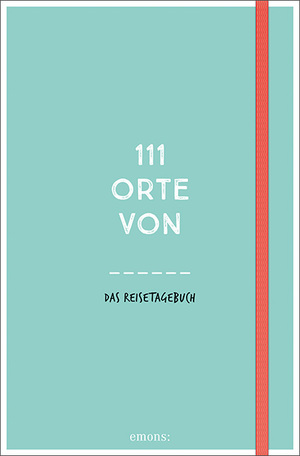 111
ORTE
VON

______

DAS REISETAGEBUCH

emons: